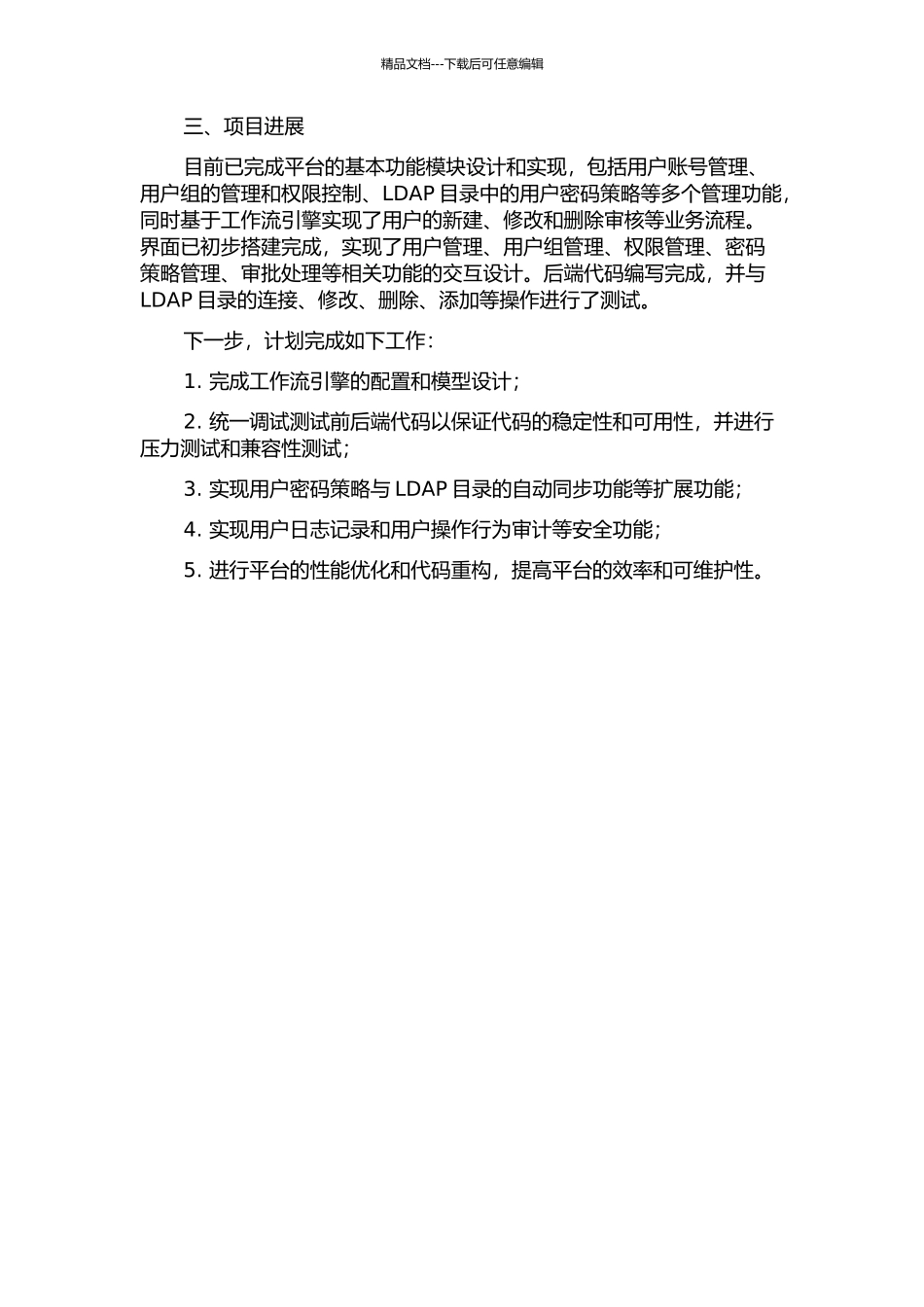 精品文档---下载后可任意编辑

三、项目进展

目前已完成平台的基本功能模块设计和实现，包括用户账号管理、用户组的管理和权限控制、LDAP 目录中的用户密码策略等多个管理功能，同时基于工作流引擎实现了用户的新建、修改和删除审核等业务流程。界面已初步搭建完成，实现了用户管理、用户组管理、权限管理、密码策略管理、审批处理等相关功能的交互设计。后端代码编写完成，并与 LDAP 目录的连接、修改、删除、添加等操作进行了测试。

下一步，计划完成如下工作：

1. 完成工作流引擎的配置和模型设计；

2. 统一调试测试前后端代码以保证代码的稳定性和可用性，并进行压力测试和兼容性测试；

3. 实现用户密码策略与 LDAP 目录的自动同步功能等扩展功能；

4. 实现用户日志记录和用户操作行为审计等安全功能；

5. 进行平台的性能优化和代码重构，提高平台的效率和可维护性。